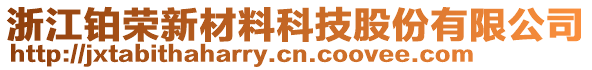 浙江铂荣新材料科技股份有限公司
http://jxtabithaharry.cn.coovee.com